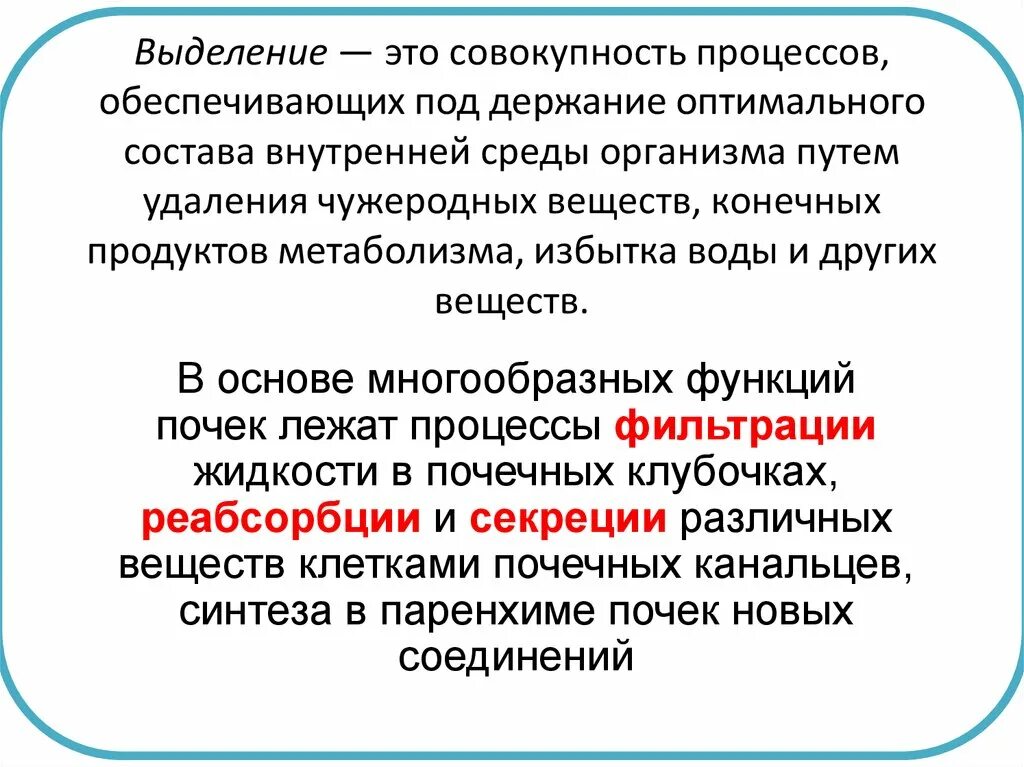 Выделение — это совокупность процессов, обеспечивающих под держание оптимального состава внутренней среды организма путем удаления чужеродных веществ, конечных продуктов метаболизма, избытка воды и других веществ.

В основе многообразных функций почек лежат процессы фильтрации жидкости в почечных клубочках, реабсорбции и секреции различных веществ клетками почечных канальцев, синтеза в паренхиме почек новых соединений